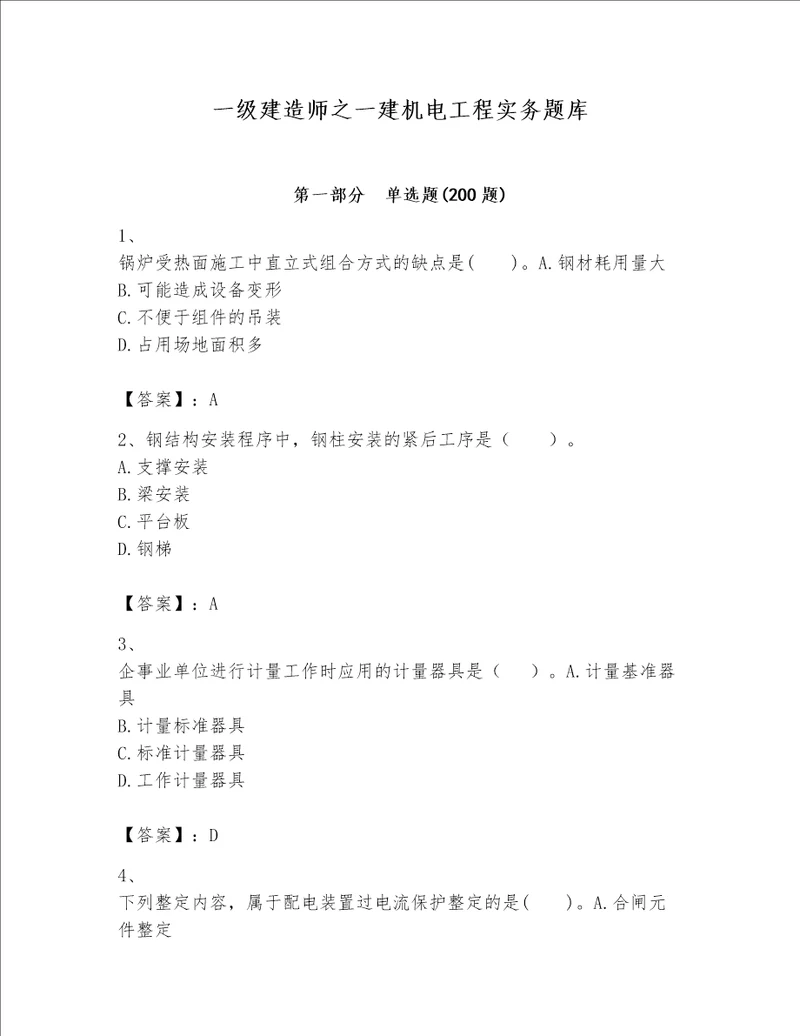 一级建造师之一建机电工程实务题库

第一部分　单选题(200 题)

1、
锅炉受热面施工中直立式组合方式的缺点是(　　)。A.钢材耗用量大
B.可能造成设备变形
C.不便于组件的吊装
D.占用场地面积多

【答案】：A

2、钢结构安装程序中，钢柱安装的紧后工序是（　　）。
A.支撑安装
B.梁安装
C.平台板
D.钢梯

【答案】：A

3、
企事业单位进行计量工作时应用的计量器具是（　　）。A.计量基准器具
B.计量标准器具
C.标准计量器具
D.工作计量器具

【答案】：D

4、
下列整定内容，属于配电装置过电流保护整定的是(　　)。A.合闸元件整定